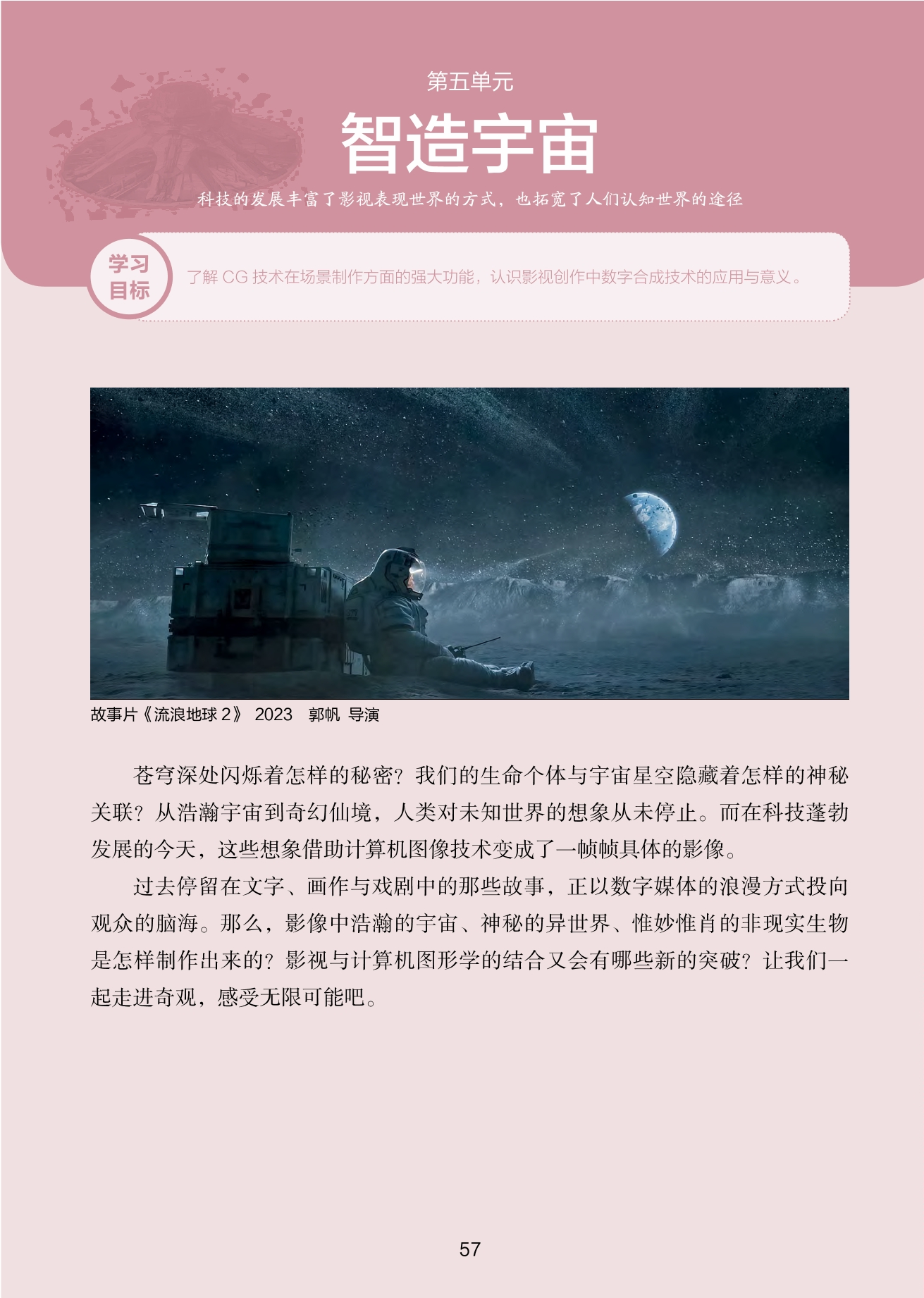 第五单元

智造宇宙

科技的发展丰富了影视表现世界的方式，也拓宽了人们认知世界的途径

学习
目标

了解CG技术在场景制作方面的强大功能，认识影视创作中数字合成技术的应用与意义。

故事片《流浪地球2》 2023 郭帆 导演

苍穹深处闪烁着怎样的秘密？我们的生命个体与宇宙星空隐藏着怎样的神秘关联？从浩瀚宇宙到奇幻仙境，人类对未知世界的想象从未停止。而在科技蓬勃发展的今天，这些想象借助计算机图像技术变成了一帧帧具体的影像。

过去停留在文字、画作与戏剧中的那些故事，正以数字媒体的浪漫方式投向观众的脑海。那么，影像中浩瀚的宇宙、神秘的异世界、惟妙惟肖的非现实生物是怎样制作出来的？影视与计算机图形学的结合又会有哪些新的突破？让我们一起走进奇观，感受无限可能吧。

57